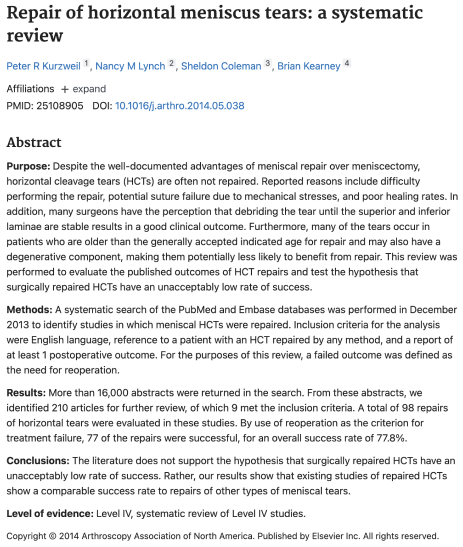 Repair of horizontal meniscus tears: a systematic review

Peter R Kurzweil 1, Nancy M Lynch 2, Sheldon Coleman 3, Brian Kearney 4

Affiliations + expand
PMID: 25108905 DOI: 10.1016/j.arthro.2014.05.038

Abstract

Purpose: Despite the well-documented advantages of meniscal repair over meniscectomy, horizontal cleavage tears (HCTs) are often not repaired. Reported reasons include difficulty performing the repair, potential suture failure due to mechanical stresses, and poor healing rates. In addition, many surgeons have the perception that debriding the tear until the superior and inferior laminae are stable results in a good clinical outcome. Furthermore, many of the tears occur in patients who are older than the generally accepted indicated age for repair and may also have a degenerative component, making them potentially less likely to benefit from repair. This review was performed to evaluate the published outcomes of HCT repairs and test the hypothesis that surgically repaired HCTs have an unacceptably low rate of success.

Methods: A systematic search of the PubMed and Embase databases was performed in December 2013 to identify studies in which meniscal HCTs were repaired. Inclusion criteria for the analysis were English language, reference to a patient with an HCT repaired by any method, and a report of at least 1 postoperative outcome. For the purposes of this review, a failed outcome was defined as the need for reoperation.

Results: More than 16,000 abstracts were returned in the search. From these abstracts, we identified 210 articles for further review, of which 9 met the inclusion criteria. A total of 98 repairs of horizontal tears were evaluated in these studies. By use of reoperation as the criterion for treatment failure, 77 of the repairs were successful, for an overall success rate of 77.8%.

Conclusions: The literature does not support the hypothesis that surgically repaired HCTs have an unacceptably low rate of success. Rather, our results show that existing studies of repaired HCTs show a comparable success rate to repairs of other types of meniscal tears.

Level of evidence: Level IV, systematic review of Level IV studies.

Copyright © 2014 Arthroscopy Association of North America. Published by Elsevier Inc. All rights reserved.